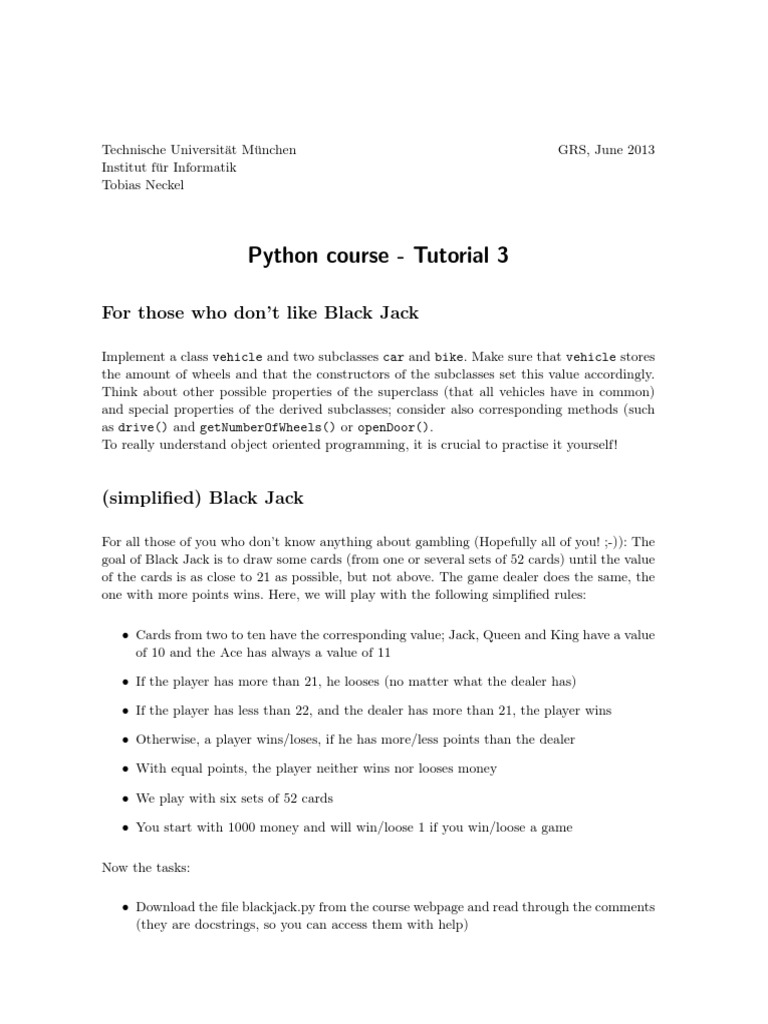 Technische Universität München
Institut für Informatik
Tobias Neckel

GRS, June 2013

Python course - Tutorial 3

For those who don't like Black Jack

Implement a class vehicle and two subclasses car and bike. Make sure that vehicle stores the amount of wheels and that the constructors of the subclasses set this value accordingly. Think about other possible properties of the superclass (that all vehicles have in common) and special properties of the derived subclasses; consider also corresponding methods (such as drive() and getNumberOfWheels() or openDoor().
To really understand object oriented programming, it is crucial to practise it yourself!

(simplified) Black Jack

For all those of you who don't know anything about gambling (Hopefully all of you! ;-)): The goal of Black Jack is to draw some cards (from one or several sets of 52 cards) until the value of the cards is as close to 21 as possible, but not above. The game dealer does the same, the one with more points wins. Here, we will play with the following simplified rules:

• Cards from two to ten have the corresponding value; Jack, Queen and King have a value of 10 and the Ace has always a value of 11

• If the player has more than 21, he looses (no matter what the dealer has)

• If the player has less than 22, and the dealer has more than 21, the player wins

• Otherwise, a player wins/loses, if he has more/less points than the dealer

• With equal points, the player neither wins nor looses money

• We play with six sets of 52 cards

• You start with 1000 money and will win/loose 1 if you win/loose a game

Now the tasks:

• Download the file blackjack.py from the course webpage and read through the comments (they are docstrings, so you can access them with help)